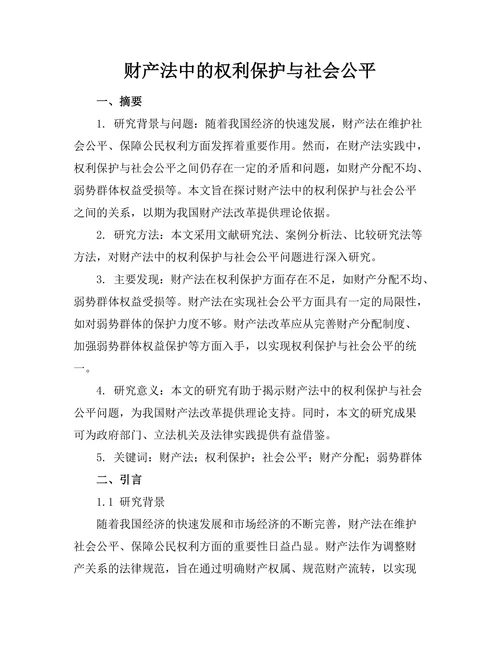 财产法中的权利保护与社会公平

一、摘要

1. 研究背景与问题：随着我国经济的快速发展，财产法在维护社会公平、保障公民权利方面发挥着重要作用。然而，在财产法实践中，权利保护与社会公平之间仍存在一定的矛盾和问题，如财产分配不均、弱势群体权益受损等。本文旨在探讨财产法中的权利保护与社会公平之间的关系，以期为我国财产法改革提供理论依据。

2. 研究方法：本文采用文献研究法、案例分析法、比较研究法等方法，对财产法中的权利保护与社会公平问题进行深入研究。

3. 主要发现：财产法在权利保护方面存在不足，如财产分配不均、弱势群体权益受损等。财产法在实现社会公平方面具有一定的局限性，如对弱势群体的保护力度不够。财产法改革应从完善财产分配制度、加强弱势群体权益保护等方面入手，以实现权利保护与社会公平的统一。

4. 研究意义：本文的研究有助于揭示财产法中的权利保护与社会公平问题，为我国财产法改革提供理论支持。同时，本文的研究成果可为政府部门、立法机关及法律实践提供有益借鉴。

5. 关键词：财产法；权利保护；社会公平；财产分配；弱势群体

二、引言

1.1 研究背景

随着我国经济的快速发展和市场经济的不断完善，财产法在维护社会公平、保障公民权利方面的重要性日益凸显。财产法作为调整财产关系的法律规范，旨在通过明确财产权属、规范财产流转，以实现